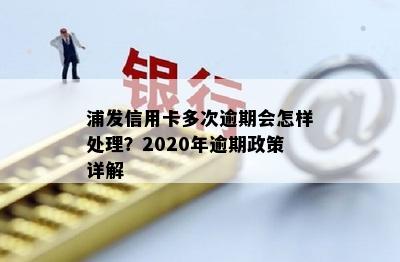 银行

@

浦发信用卡多次逾期会怎样处理？2020年逾期政策详解